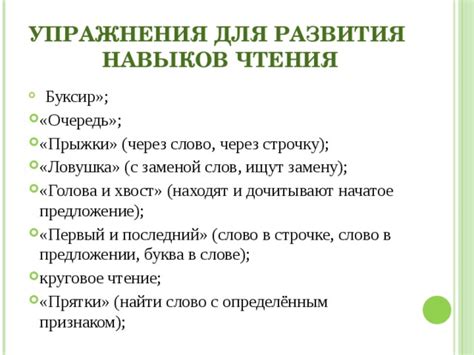 УПРАЖНЕНИЯ ДЛЯ РАЗВИТИЯ НАВЫКОВ ЧТЕНИЯ

Буксир»;

«Очередь»;

«Прыжки» (через слово, через строчку);

«Ловушка» (с заменой слов, ищут замену);

«Голова и хвост» (находят и дочитывают начатое предложение);

«Первый и последний» (слово в строчке, слово в предложении, буква в слове);

круговое чтение;

«Прятки» (найти слово с определённым признаком);